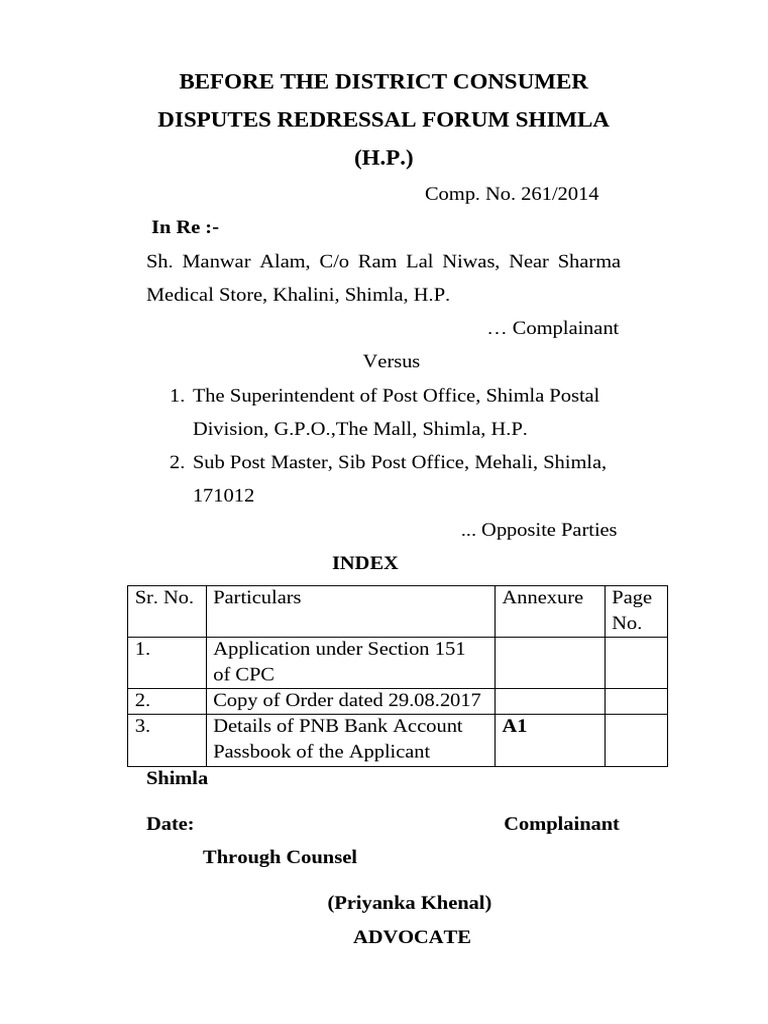 BEFORE THE DISTRICT CONSUMER DISPUTES REDRESSAL FORUM SHIMLA (H.P.)

Comp. No. 261/2014

In Re :-

Sh. Manwar Alam, C/o Ram Lal Niwas, Near Sharma Medical Store, Khalini, Shimla, H.P.

… Complainant

Versus

1. The Superintendent of Post Office, Shimla Postal Division, G.P.O.,The Mall, Shimla, H.P.
2. Sub Post Master, Sib Post Office, Mehali, Shimla, 171012

... Opposite Parties

INDEX

| Sr. No. | Particulars | Annexure | Page No. |
|---|---|---|---|
| 1. | Application under Section 151 of CPC | | |
| 2. | Copy of Order dated 29.08.2017 | | |
| 3. | Details of PNB Bank Account Passbook of the Applicant | A1 | |

Shimla

Date: Complainant

Through Counsel

(Priyanka Khenal)

ADVOCATE